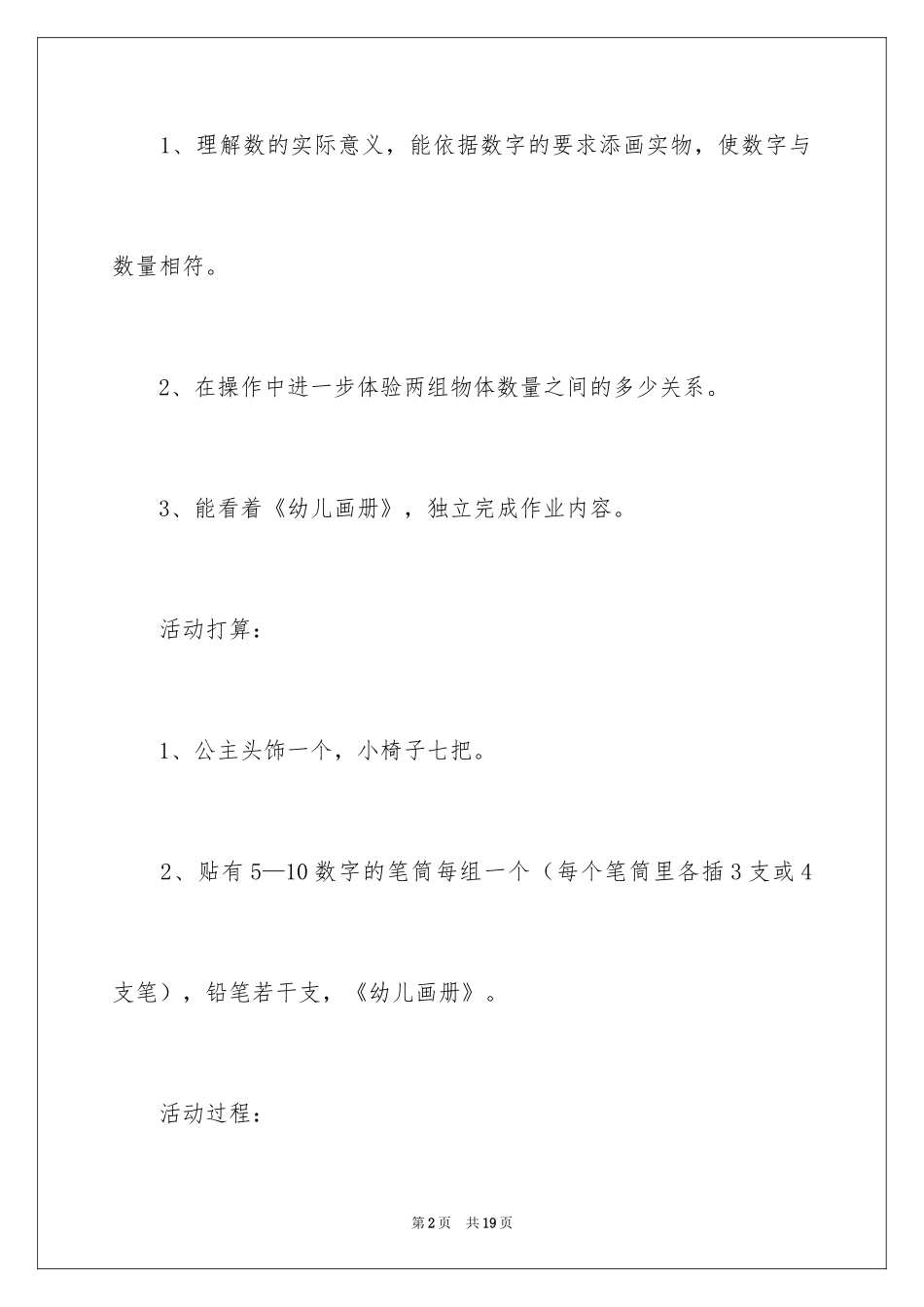 1、理解数的实际意义，能依据数字的要求添画实物，使数字与数量相符。

2、在操作中进一步体验两组物体数量之间的多少关系。

3、能看着《幼儿画册》，独立完成作业内容。

活动打算：

1、公主头饰一个，小椅子七把。

2、贴有5—10数字的笔筒每组一个（每个笔筒里各插3支或4支笔），铅笔若干支，《幼儿画册》。

活动过程：

第2页　共19页